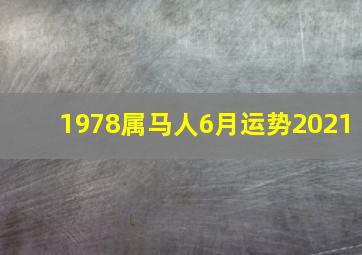 1978属马人6月运势2021